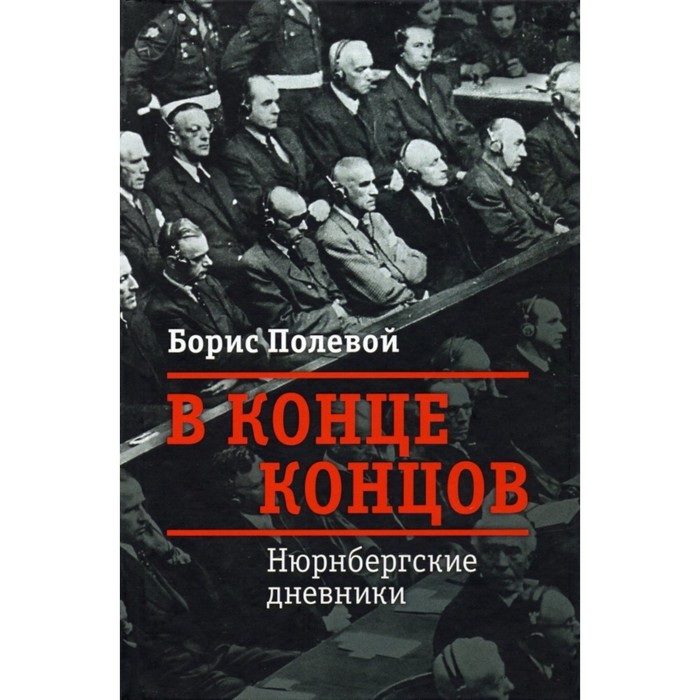 Борис Полевой

В КОНЦЕ КОНЦОВ

Нюрнбергские дневники